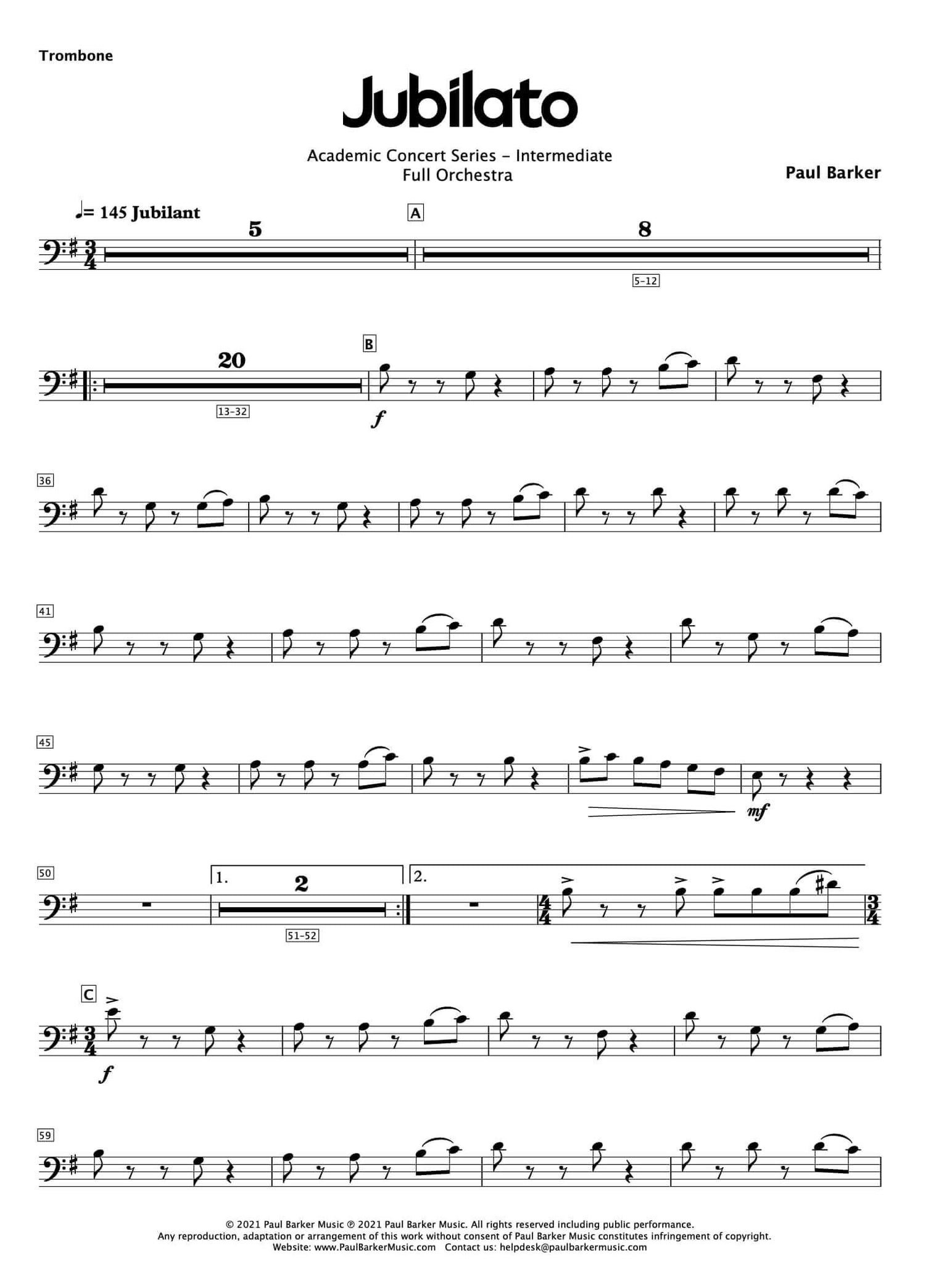 Trombone

Jubilato

Academic Concert Series - Intermediate
Full Orchestra

Paul Barker

♩= 145 Jubilant

5

A

8

5-12

20

13-32

B

f

36

41

45

mf

50

1.

2

51-52

2.

C

f

59

© 2021 Paul Barker Music ℗ 2021 Paul Barker Music. All rights reserved including public performance.
Any reproduction, adaptation or arrangement of this work without consent of Paul Barker Music constitutes infringement of copyright.
Website: www.PaulBarkerMusic.com Contact us: helpdesk@paulbarkermusic.com